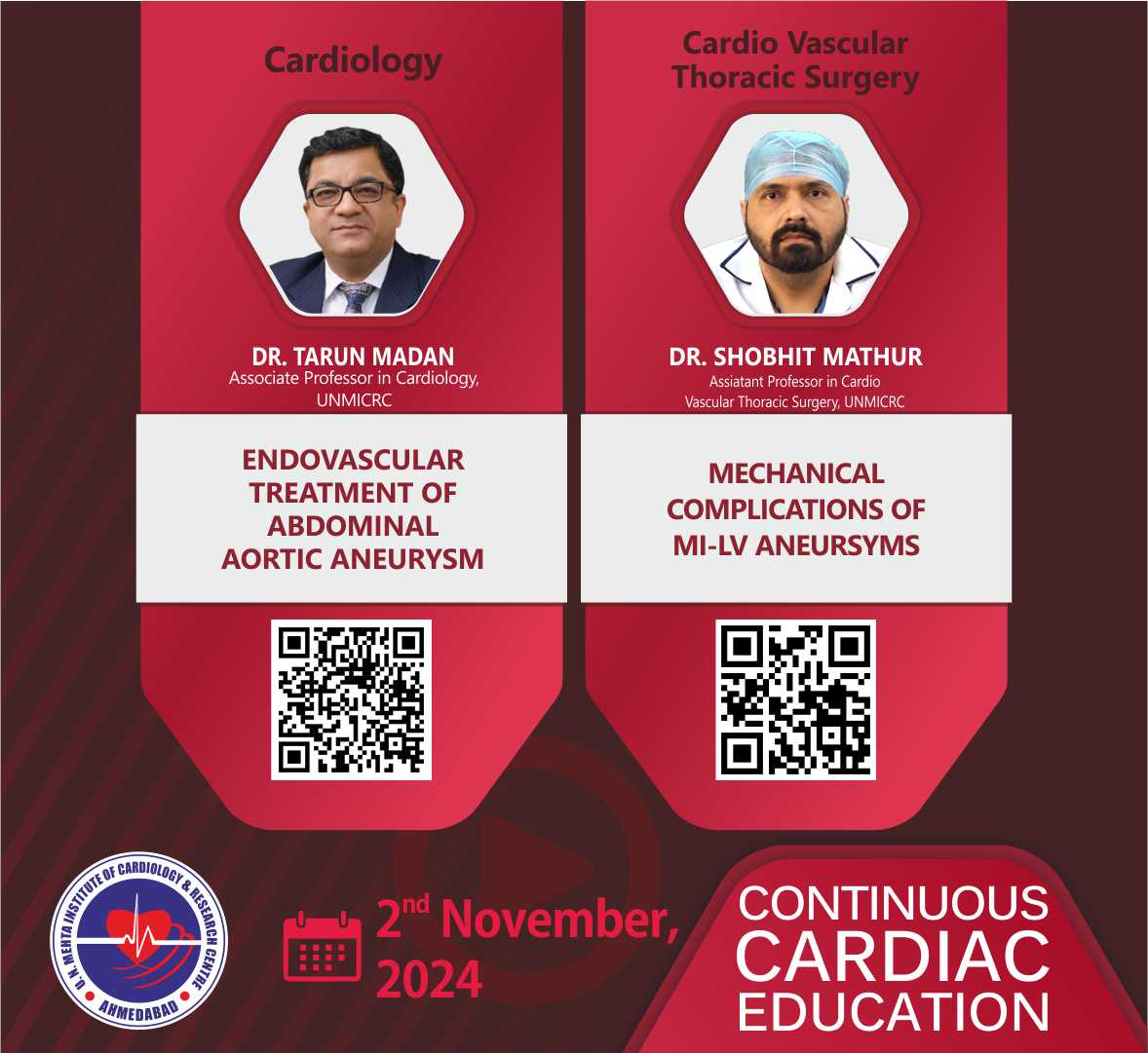 Cardiology

DR. TARUN MADAN
Associate Professor in Cardiology,
UNMICRC

ENDOVASCULAR TREATMENT OF ABDOMINAL AORTIC ANEURYSM

Cardio Vascular
Thoracic Surgery

DR. SHOBHIT MATHUR
Assiatant Professor in Cardio
Vascular Thoracic Surgery, UNMICRC

MECHANICAL COMPLICATIONS OF MI-LV ANEURSYMS

U. N. MEHTA INSTITUTE OF CARDIOLOGY & RESEARCH CENTRE
AHMEDABAD

2nd November, 2024

CONTINUOUS
CARDIAC
EDUCATION